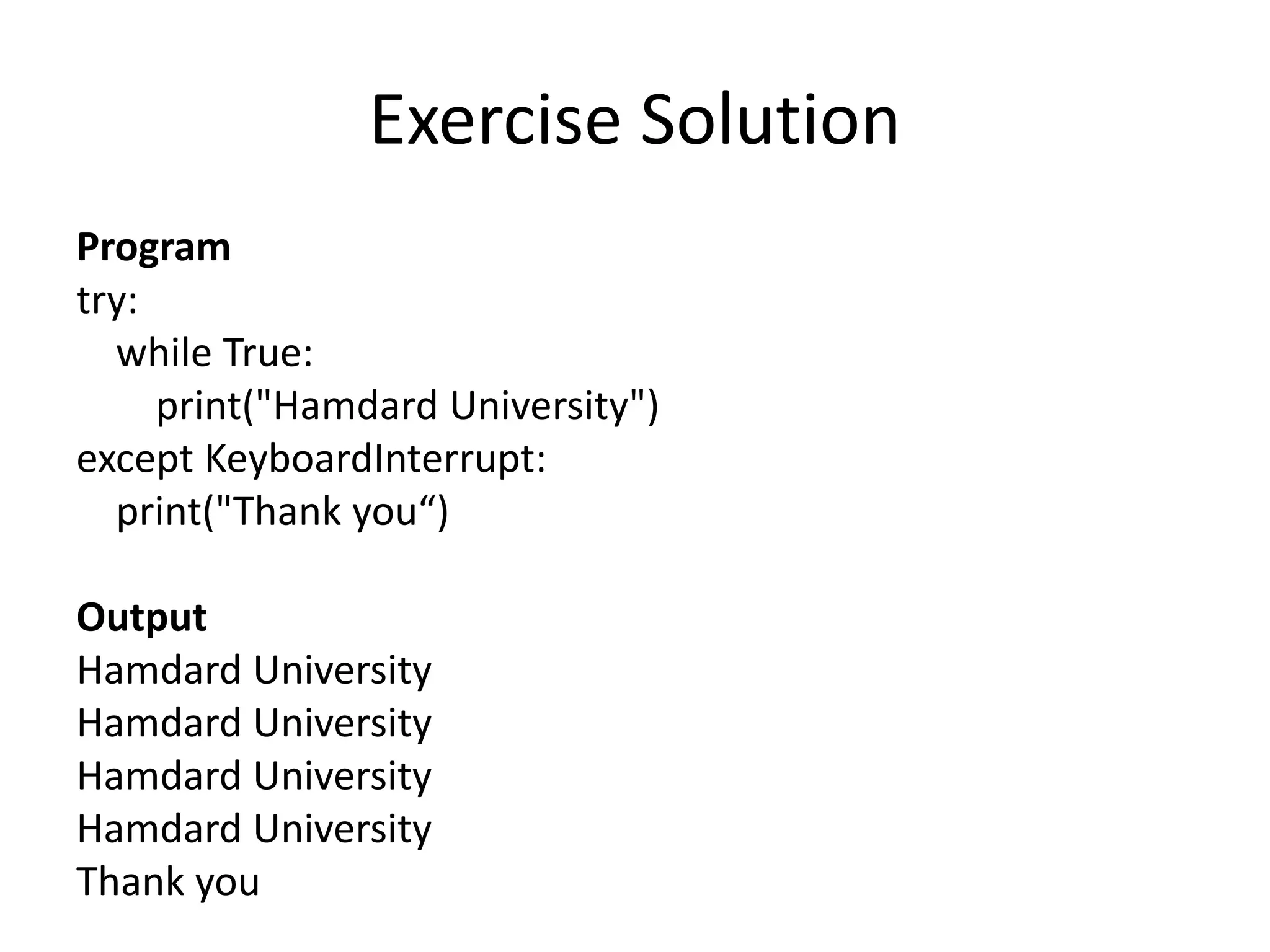 Exercise Solution

**Program**
try:
    while True:
        print("Hamdard University")
except KeyboardInterrupt:
    print("Thank you“)

**Output**
Hamdard University
Hamdard University
Hamdard University
Hamdard University
Thank you